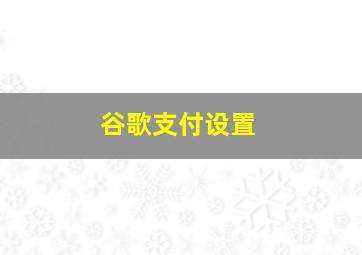 谷歌支付设置